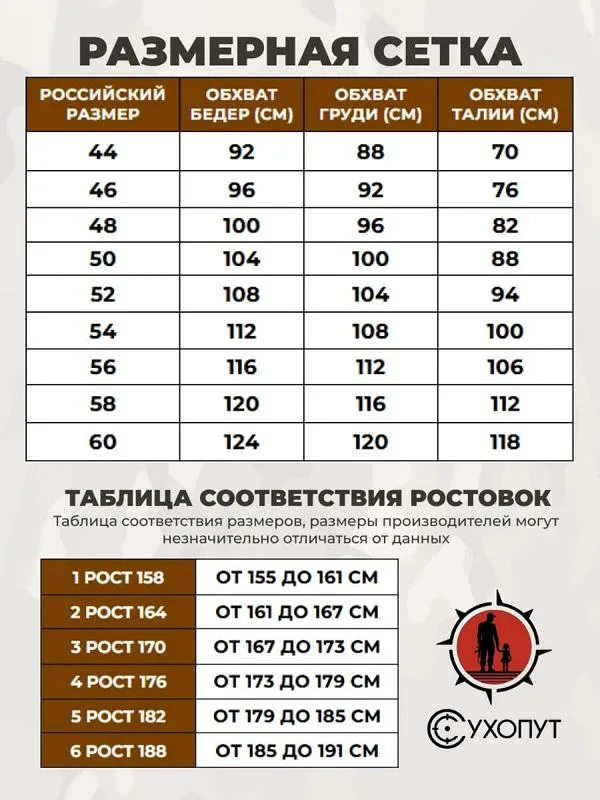 РАЗМЕРНАЯ СЕТКА

| РОССИЙСКИЙ РАЗМЕР | ОБХВАТ БЕДЕР (СМ) | ОБХВАТ ГРУДИ (СМ) | ОБХВАТ ТАЛИИ (СМ) |
|---|---|---|---|
| 44 | 92 | 88 | 70 |
| 46 | 96 | 92 | 76 |
| 48 | 100 | 96 | 82 |
| 50 | 104 | 100 | 88 |
| 52 | 108 | 104 | 94 |
| 54 | 112 | 108 | 100 |
| 56 | 116 | 112 | 106 |
| 58 | 120 | 116 | 112 |
| 60 | 124 | 120 | 118 |

ТАБЛИЦА СООТВЕТСТВИЯ РОСТОВОК

Таблица соответствия размеров, размеры производителей могут незначительно отличаться от данных

| 1 РОСТ 158 | ОТ 155 ДО 161 СМ |
|---|---|
| 2 РОСТ 164 | ОТ 161 ДО 167 СМ |
| 3 РОСТ 170 | ОТ 167 ДО 173 СМ |
| 4 РОСТ 176 | ОТ 173 ДО 179 СМ |
| 5 РОСТ 182 | ОТ 179 ДО 185 СМ |
| 6 РОСТ 188 | ОТ 185 ДО 191 СМ |

СУХОПУТ